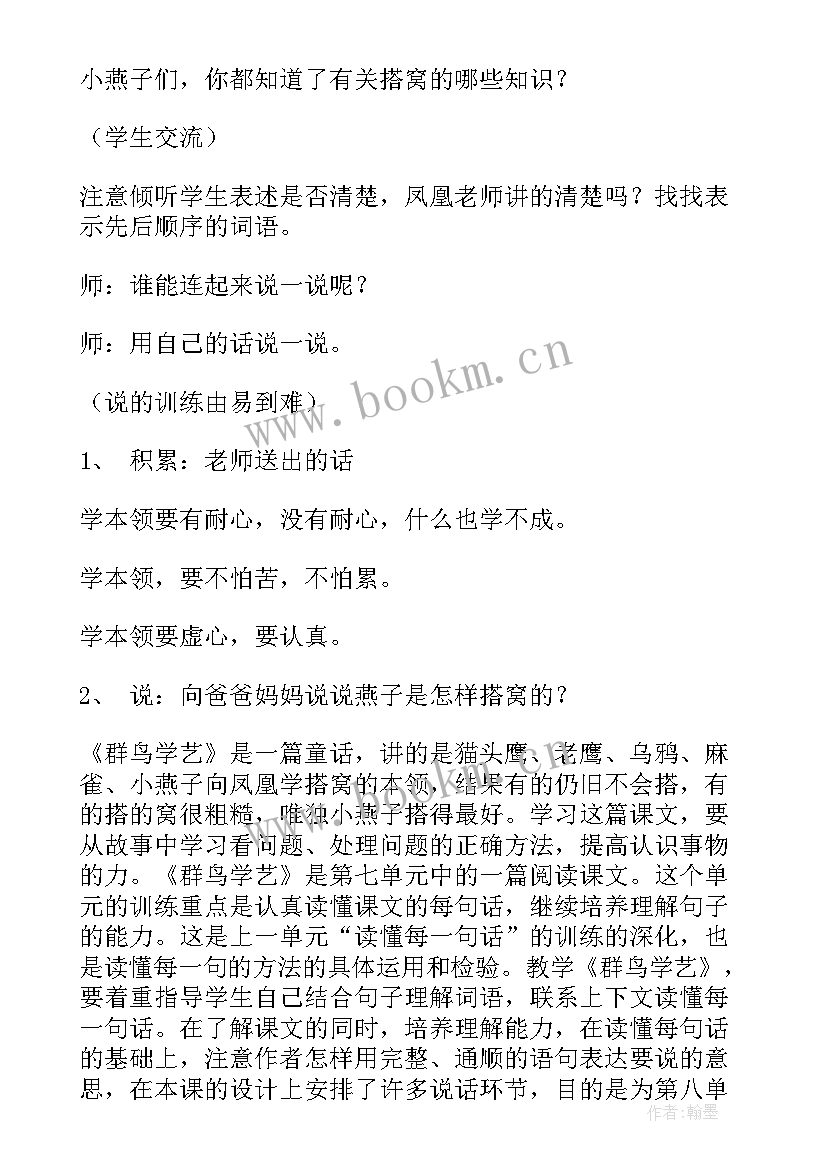 小燕子们，你都知道了有关搭窝的哪些知识？

（学生交流）

注意倾听学生表述是否清楚，凤凰老师讲的清楚吗？找找表示先后顺序的词语。

师：谁能连起来说一说呢？

师：用自己的话说一说。

（说的训练由易到难）

1、 积累：老师送出的话

学本领要有耐心，没有耐心，什么也学不成。

学本领，要不怕苦，不怕累。

学本领要虚心，要认真。

2、 说：向爸爸妈妈说说燕子是怎样搭窝的？

《群鸟学艺》是一篇童话，讲的是猫头鹰、老鹰、乌鸦、麻雀、小燕子向凤凰学搭窝的本领，结果有的仍旧不会搭，有的搭的窝很粗糙，唯独小燕子搭得最好。学习这篇课文，要从故事中学习看问题、处理问题的正确方法，提高认识事物的力。《群鸟学艺》是第七单元中的一篇阅读课文。这个单元的训练重点是认真读懂课文的每句话，继续培养理解句子的能力。这是上一单元“读懂每一句话”的训练的深化，也是读懂每一句的方法的具体运用和检验。教学《群鸟学艺》，要着重指导学生自己结合句子理解词语，联系上下文读懂每一句话。在了解课文的同时，培养理解能力，在读懂每句话的基础上，注意作者怎样用完整、通顺的语句表达要说的意思，在本课的设计上安排了许多说话环节，目的是为第八单

www.bookm.cn

作者：翰墨